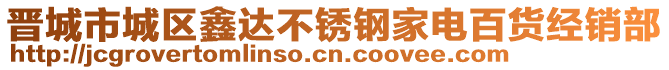 晋城市城区鑫达不锈钢家电百货经销部
http://jcgrovertomlinso.cn.coovee.com